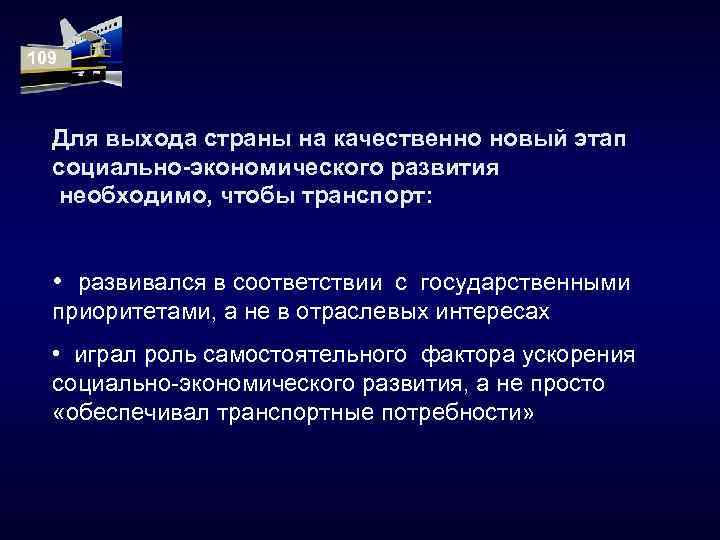 109

Для выхода страны на качественно новый этап социально-экономического развития необходимо, чтобы транспорт:

• развивался в соответствии с государственными приоритетами, а не в отраслевых интересах

• играл роль самостоятельного фактора ускорения социально-экономического развития, а не просто «обеспечивал транспортные потребности»